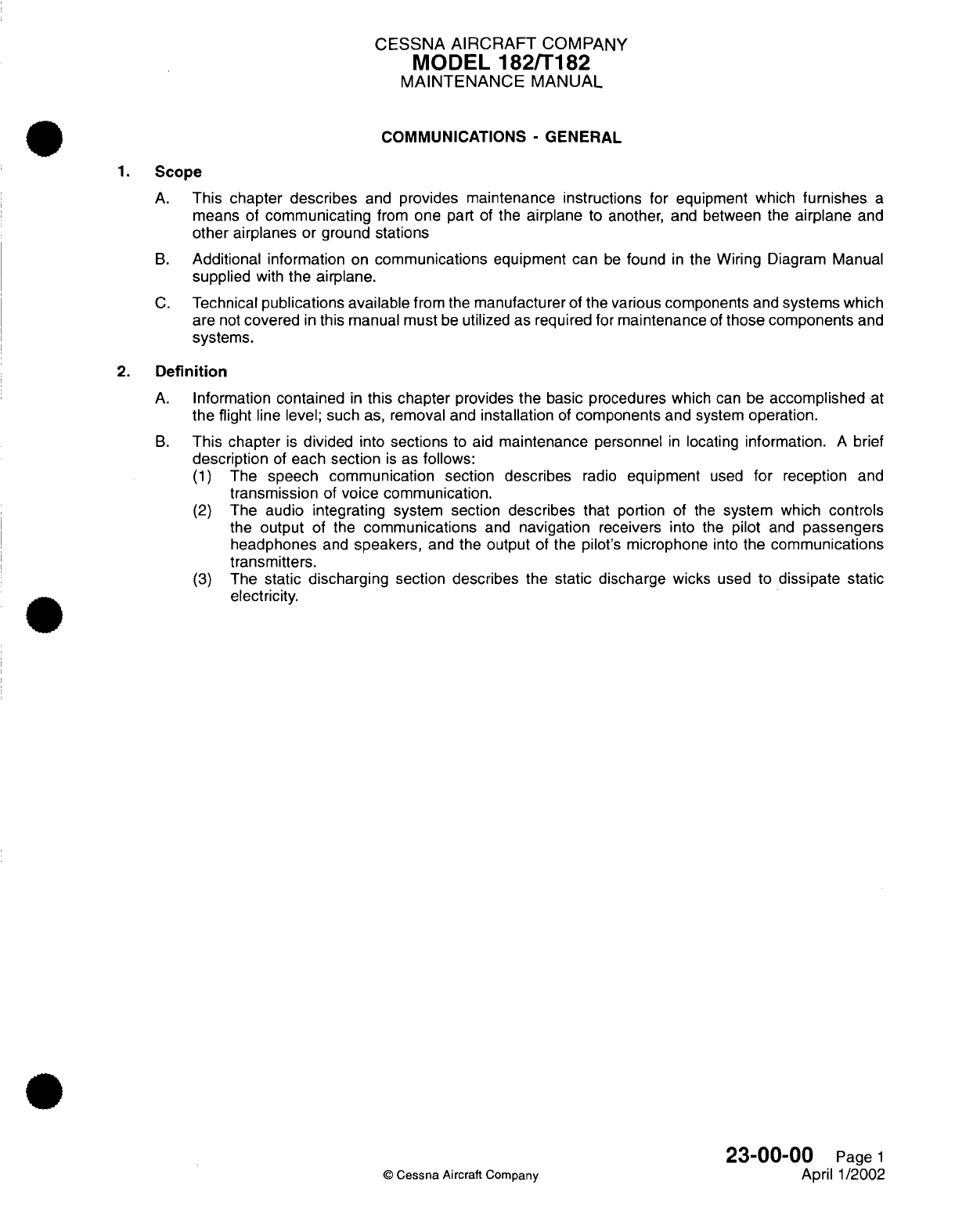 CESSNA AIRCRAFT COMPANY
MODEL 182/T182
MAINTENANCE MANUAL

COMMUNICATIONS - GENERAL

1. Scope

A. This chapter describes and provides maintenance instructions for equipment which furnishes a means of communicating from one part of the airplane to another, and between the airplane and other airplanes or ground stations

B. Additional information on communications equipment can be found in the Wiring Diagram Manual supplied with the airplane.

C. Technical publications available from the manufacturer of the various components and systems which are not covered in this manual must be utilized as required for maintenance of those components and systems.

2. Definition

A. Information contained in this chapter provides the basic procedures which can be accomplished at the flight line level; such as, removal and installation of components and system operation.

B. This chapter is divided into sections to aid maintenance personnel in locating information. A brief description of each section is as follows:
(1) The speech communication section describes radio equipment used for reception and transmission of voice communication.
(2) The audio integrating system section describes that portion of the system which controls the output of the communications and navigation receivers into the pilot and passengers headphones and speakers, and the output of the pilot's microphone into the communications transmitters.
(3) The static discharging section describes the static discharge wicks used to dissipate static electricity.

© Cessna Aircraft Company

23-00-00 Page 1
April 1/2002